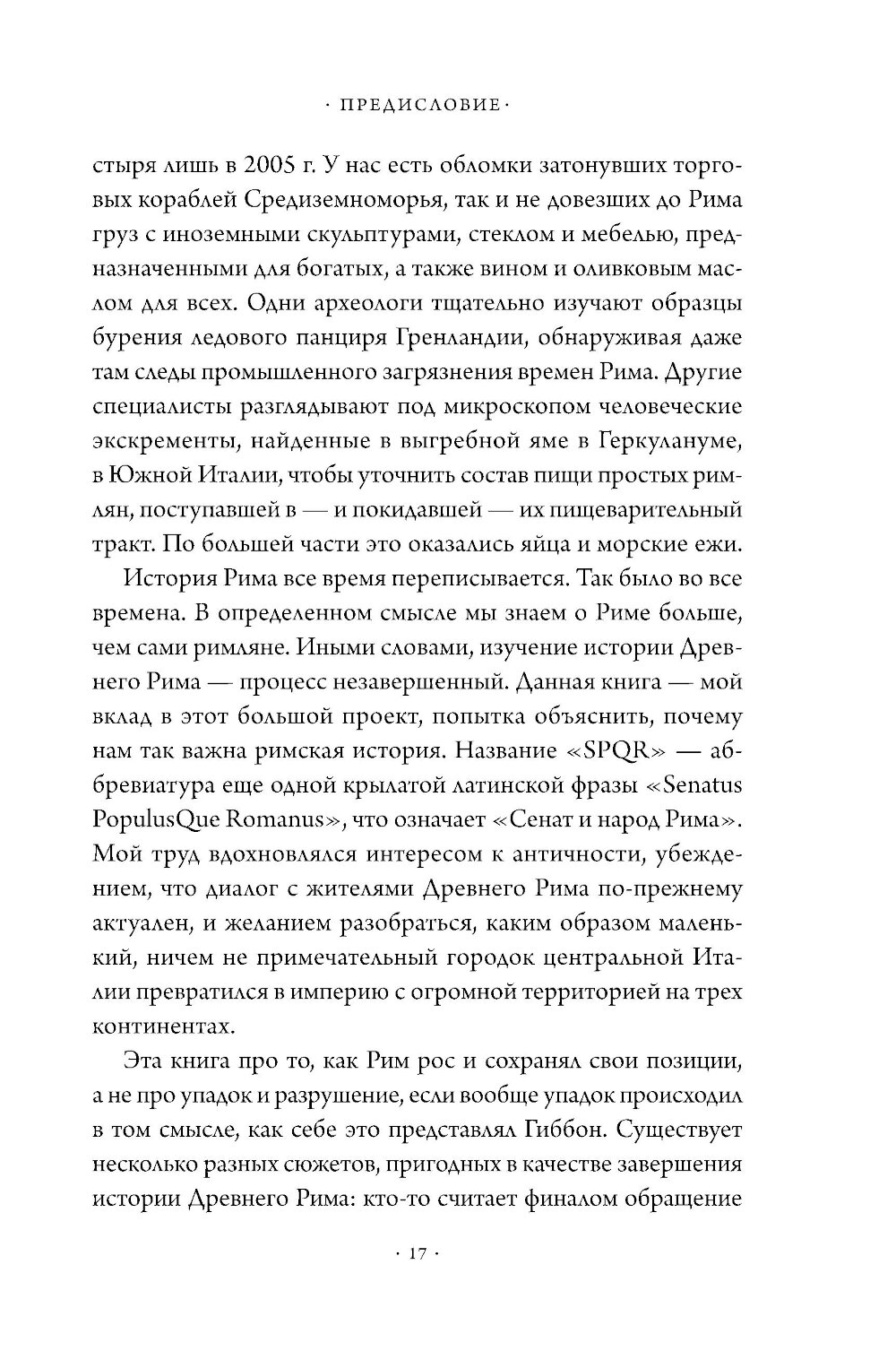 · ПРЕДИСЛОВИЕ ·

стыря лишь в 2005 г. У нас есть обломки затонувших торговых кораблей Средиземноморья, так и не довезших до Рима груз с иноземными скульптурами, стеклом и мебелью, предназначенными для богатых, а также вином и оливковым маслом для всех. Одни археологи тщательно изучают образцы бурения ледового панциря Гренландии, обнаруживая даже там следы промышленного загрязнения времен Рима. Другие специалисты разглядывают под микроскопом человеческие экскременты, найденные в выгребной яме в Геркулануме, в Южной Италии, чтобы уточнить состав пищи простых римлян, поступавшей в — и покидавшей — их пищеварительный тракт. По большей части это оказались яйца и морские ежи.

История Рима все время переписывается. Так было во все времена. В определенном смысле мы знаем о Риме больше, чем сами римляне. Иными словами, изучение истории Древнего Рима — процесс незавершенный. Данная книга — мой вклад в этот большой проект, попытка объяснить, почему нам так важна римская история. Название «SPQR» — аббревиатура еще одной крылатой латинской фразы «Senatus PopulusQue Romanus», что означает «Сенат и народ Рима». Мой труд вдохновлялся интересом к античности, убеждением, что диалог с жителями Древнего Рима по-прежнему актуален, и желанием разобраться, каким образом маленький, ничем не примечательный городок центральной Италии превратился в империю с огромной территорией на трех континентах.

Эта книга про то, как Рим рос и сохранял свои позиции, а не про упадок и разрушение, если вообще упадок происходил в том смысле, как себе это представлял Гиббон. Существует несколько разных сюжетов, пригодных в качестве завершения истории Древнего Рима: кто-то считает финалом обращение

· 17 ·